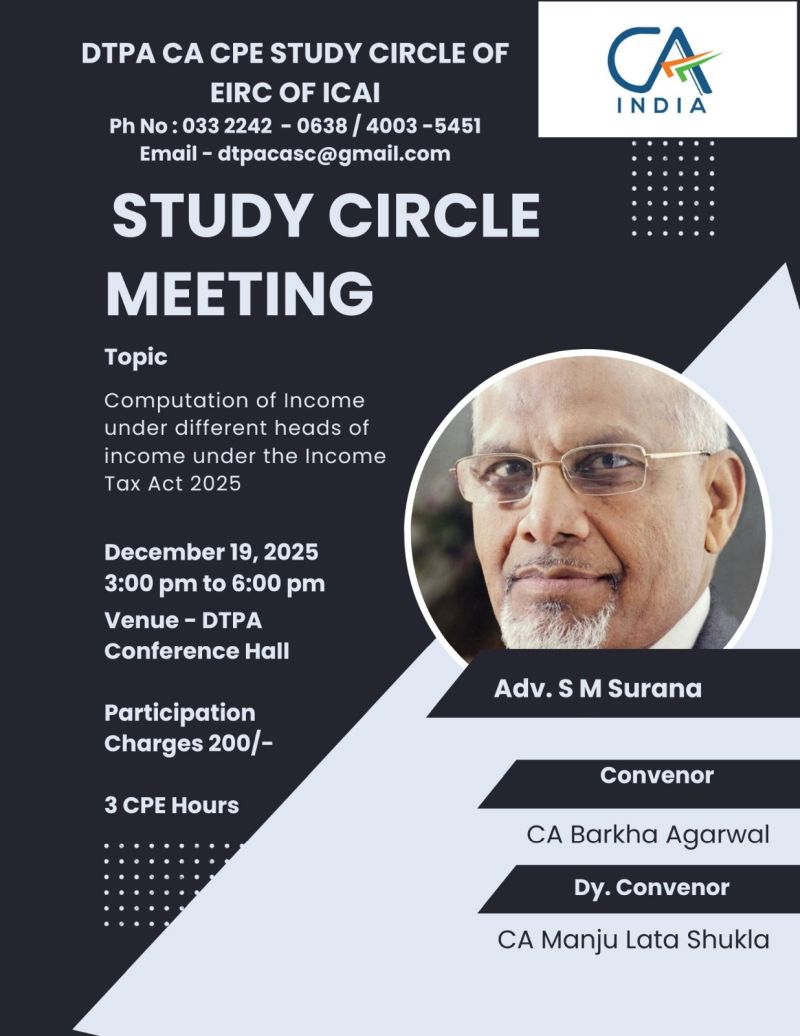 DTPA CA CPE STUDY CIRCLE OF EIRC OF ICAI
Ph No : 033 2242 - 0638 / 4003 -5451
Email - dtpacasc@gmail.com

CA INDIA

STUDY CIRCLE MEETING

Topic

Computation of Income under different heads of income under the Income Tax Act 2025

December 19, 2025
3:00 pm to 6:00 pm
Venue - DTPA Conference Hall

Participation Charges 200/-

3 CPE Hours

Adv. S M Surana

Convenor

CA Barkha Agarwal

Dy. Convenor

CA Manju Lata Shukla